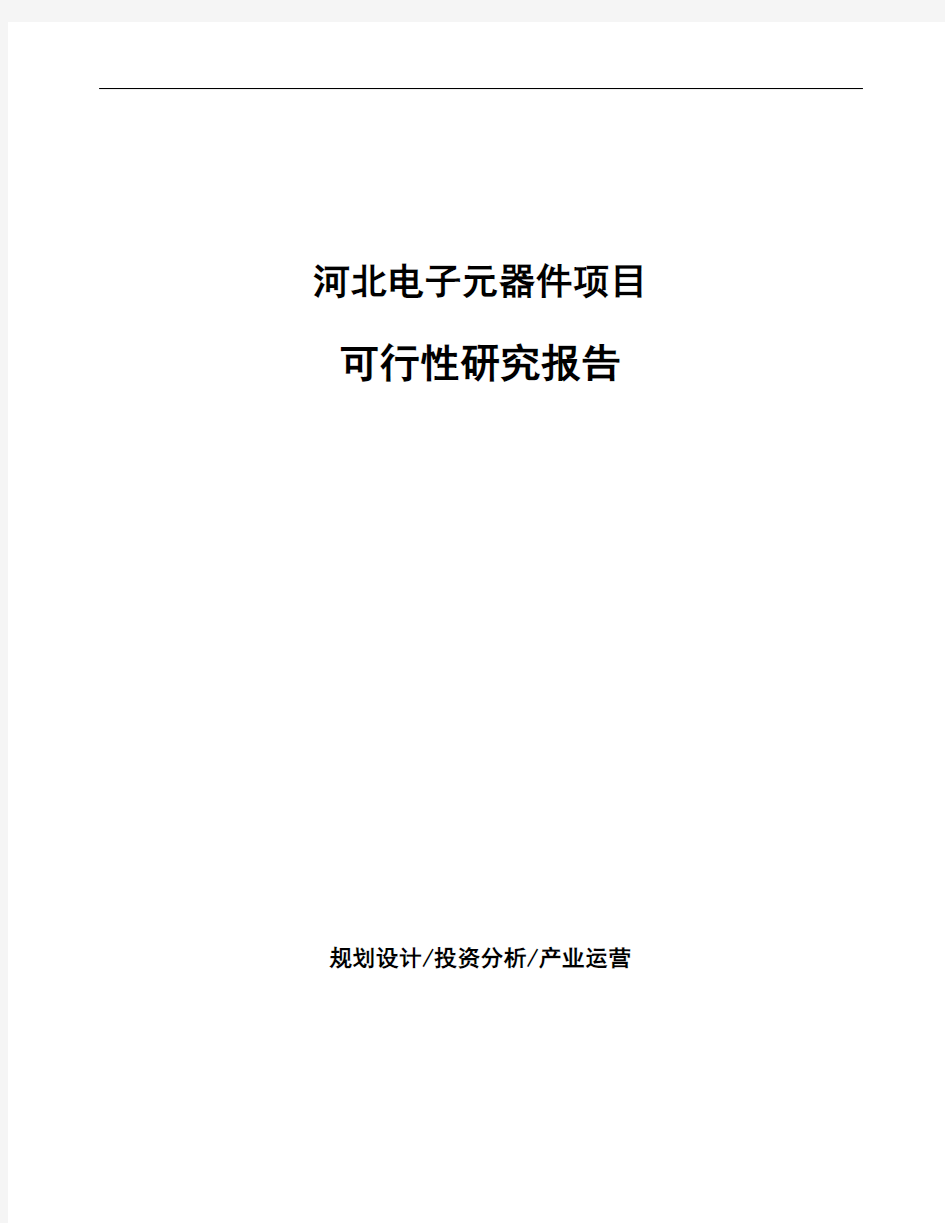 河北电子元器件项目

可行性研究报告

规划设计/投资分析/产业运营